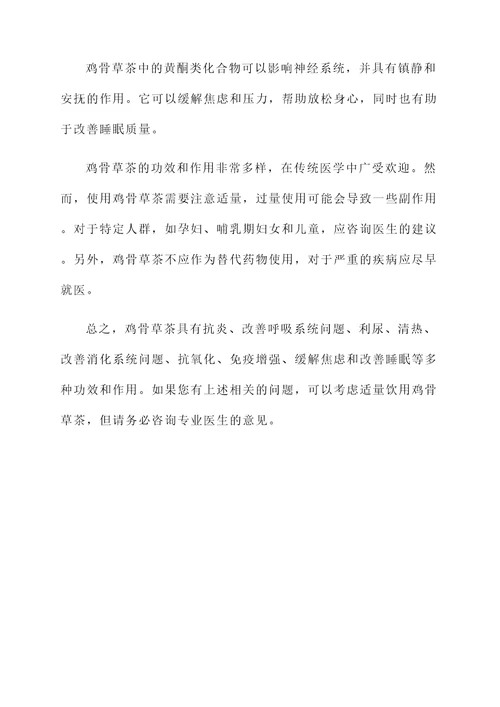 鸡骨草茶中的黄酮类化合物可以影响神经系统，并具有镇静和安抚的作用。它可以缓解焦虑和压力，帮助放松身心，同时也有助于改善睡眠质量。

鸡骨草茶的功效和作用非常多样，在传统医学中广受欢迎。然而，使用鸡骨草茶需要注意适量，过量使用可能会导致一些副作用。对于特定人群，如孕妇、哺乳期妇女和儿童，应咨询医生的建议。另外，鸡骨草茶不应作为替代药物使用，对于严重的疾病应尽早就医。

总之，鸡骨草茶具有抗炎、改善呼吸系统问题、利尿、清热、改善消化系统问题、抗氧化、免疫增强、缓解焦虑和改善睡眠等多种功效和作用。如果您有上述相关的问题，可以考虑适量饮用鸡骨草茶，但请务必咨询专业医生的意见。